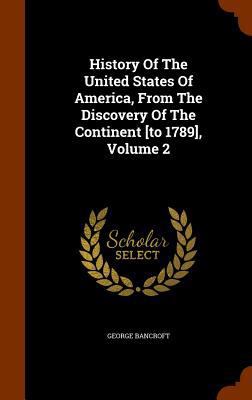 History Of The United States Of America, From The Discovery Of The Continent [to 1789], Volume 2

Scholar SELECT

GEORGE BANCROFT